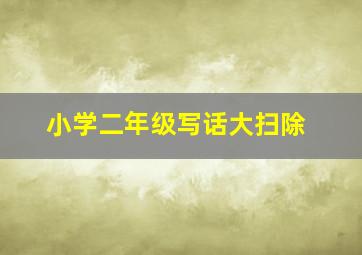 小学二年级写话大扫除